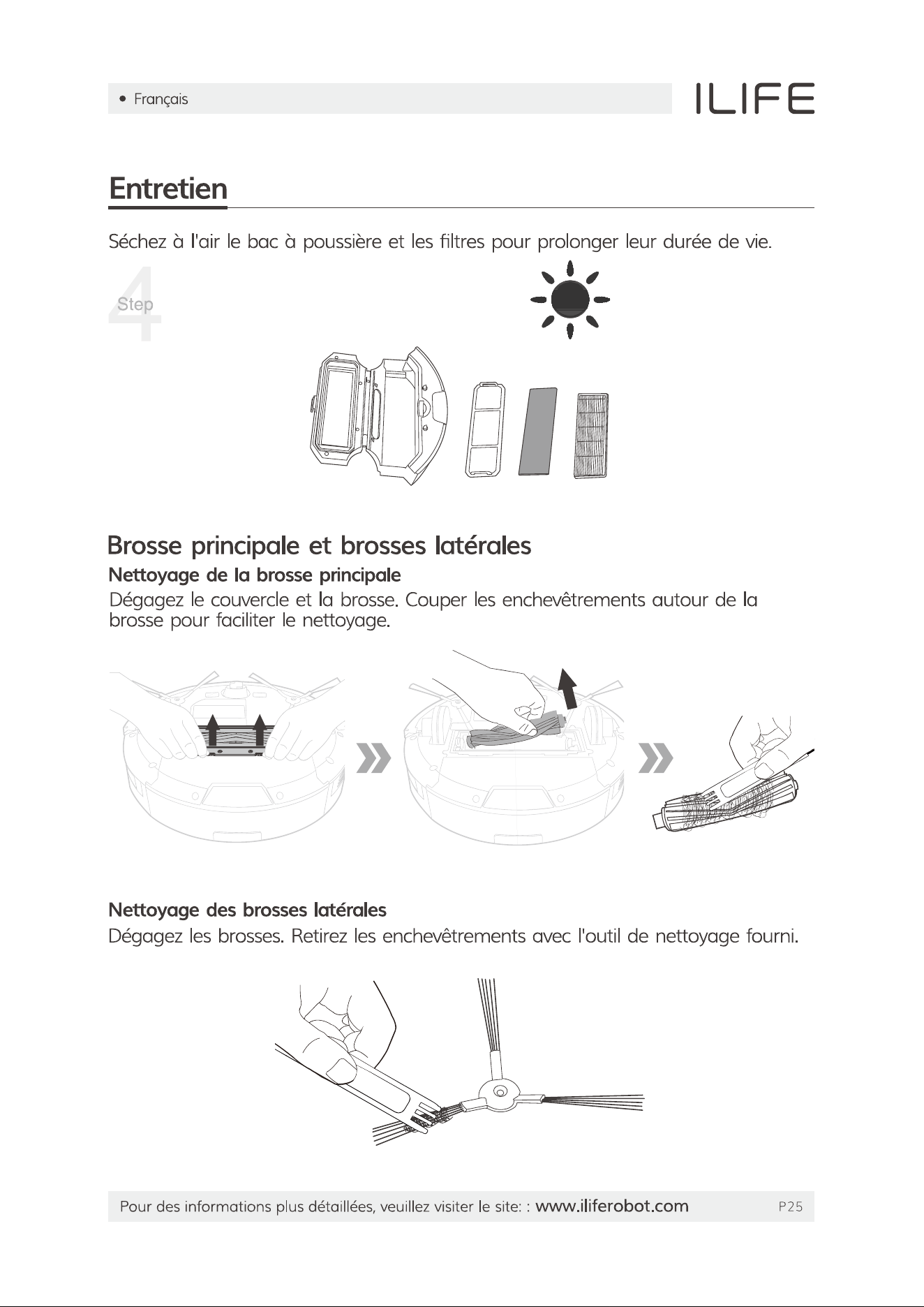 • Français

ILIFE

Entretien

Séchez à l'air le bac à poussière et les filtres pour prolonger leur durée de vie.

4
Step

Brosse principale et brosses latérales

Nettoyage de la brosse principale

Dégagez le couvercle et la brosse. Couper les enchevêtrements autour de la brosse pour faciliter le nettoyage.

Nettoyage des brosses latérales

Dégagez les brosses. Retirez les enchevêtrements avec l'outil de nettoyage fourni.

Pour des informations plus détaillées, veuillez visiter le site: : www.iliferobot.com

P25